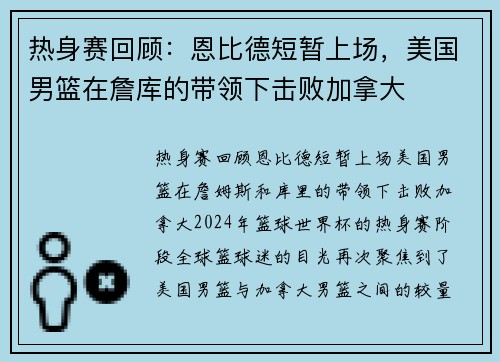 热身赛回顾：恩比德短暂上场，美国男篮在詹库的带领下击败加拿大

热身赛回顾恩比德短暂上场美国男篮在詹姆斯和库里的带领下击败加拿大2024年篮球世界杯的热身赛阶段全球篮球迷的目光再次聚焦到了美国男篮与加拿大男篮之间的较量